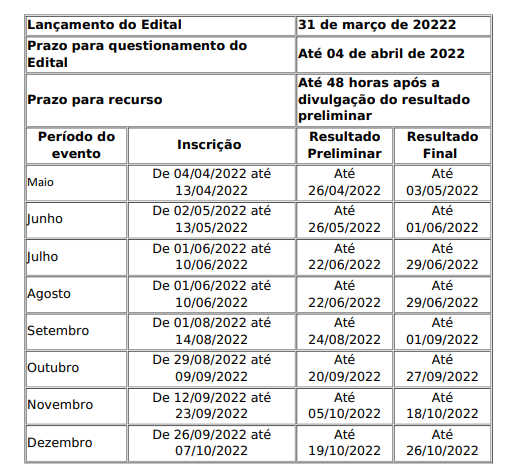 | Lançamento do Edital | | 31 de março de 20222 | |
|---|---|---|---|
| Prazo para questionamento do Edital | | Até 04 de abril de 2022 | |
| Prazo para recurso | | Até 48 horas após a divulgação do resultado preliminar | |
| Período do evento | Inscrição | Resultado Preliminar | Resultado Final |
| Maio | De 04/04/2022 até 13/04/2022 | Até 26/04/2022 | Até 03/05/2022 |
| Junho | De 02/05/2022 até 13/05/2022 | Até 26/05/2022 | Até 01/06/2022 |
| Julho | De 01/06/2022 até 10/06/2022 | Até 22/06/2022 | Até 29/06/2022 |
| Agosto | De 01/06/2022 até 10/06/2022 | Até 22/06/2022 | Até 29/06/2022 |
| Setembro | De 01/08/2022 até 14/08/2022 | Até 24/08/2022 | Até 01/09/2022 |
| Outubro | De 29/08/2022 até 09/09/2022 | Até 20/09/2022 | Até 27/09/2022 |
| Novembro | De 12/09/2022 até 23/09/2022 | Até 05/10/2022 | Até 18/10/2022 |
| Dezembro | De 26/09/2022 até 07/10/2022 | Até 19/10/2022 | Até 26/10/2022 |